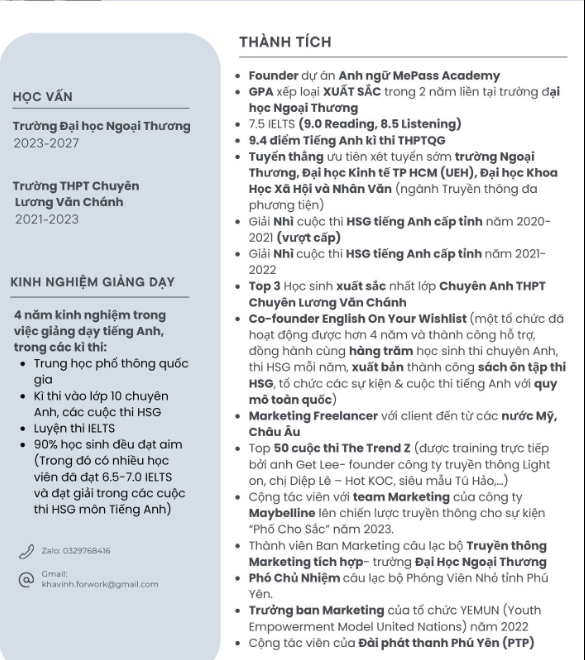 HỌC VẤN

Trường Đại học Ngoại Thương
2023-2027

Trường THPT Chuyên Lương Văn Chánh
2021-2023

KINH NGHIỆM GIẢNG DẠY

4 năm kinh nghiệm trong việc giảng dạy tiếng Anh, trong các kì thi:
- Trung học phổ thông quốc gia
- Kì thi vào lớp 10 chuyên Anh, các cuộc thi HSG
- Luyện thi IELTS
- 90% học sinh đều đạt aim (Trong đó có nhiều học viên đã đạt 6.5-7.0 IELTS và đạt giải trong các cuộc thi HSG môn Tiếng Anh)

Zalo: 0329768416

Gmail: khavinh.forwork@gmail.com

THÀNH TÍCH

- Founder dự án Anh ngữ MePass Academy
- GPA xếp loại XUẤT SẮC trong 2 năm liền tại trường đại học Ngoại Thương
- 7.5 IELTS (9.0 Reading, 8.5 Listening)
- 9.4 điểm Tiếng Anh kì thi THPTQG
- Tuyển thẳng ưu tiên xét tuyển sớm trường Ngoại Thương, Đại học Kinh tế TP HCM (UEH), Đại học Khoa Học Xã Hội và Nhân Văn (ngành Truyền thông đa phương tiện)
- Giải Nhì cuộc thi HSG tiếng Anh cấp tỉnh năm 2020-2021 (vượt cấp)
- Giải Nhì cuộc thi HSG tiếng Anh cấp tỉnh năm 2021-2022
- Top 3 Học sinh xuất sắc nhất lớp Chuyên Anh THPT Chuyên Lương Văn Chánh
- Co-founder English On Your Wishlist (một tổ chức đã hoạt động được hơn 4 năm và thành công hỗ trợ, đồng hành cùng hàng trăm học sinh thi chuyên Anh, thi HSG mỗi năm, xuất bản thành công sách ôn tập thi HSG, tổ chức các sự kiện & cuộc thi tiếng Anh với quy mô toàn quốc)
- Marketing Freelancer với client đến từ các nước Mỹ, Châu Âu
- Top 50 cuộc thi The Trend Z (được training trực tiếp bởi anh Get Lee- founder công ty truyền thông Light on, chị Diệp Lê – Hot KOC, siêu mẫu Tú Hảo,...)
- Cộng tác viên với team Marketing của công ty Maybelline lên chiến lược truyền thông cho sự kiện "Phố Cho Sắc" năm 2023.
- Thành viên Ban Marketing câu lạc bộ Truyền thông Marketing tích hợp- trường Đại Học Ngoại Thương
- Phó Chủ Nhiệm câu lạc bộ Phóng Viên Nhỏ tỉnh Phú Yên.
- Trưởng ban Marketing của tổ chức YEMUN (Youth Empowerment Model United Nations) năm 2022
- Cộng tác viên của Đài phát thanh Phú Yên (PTP)